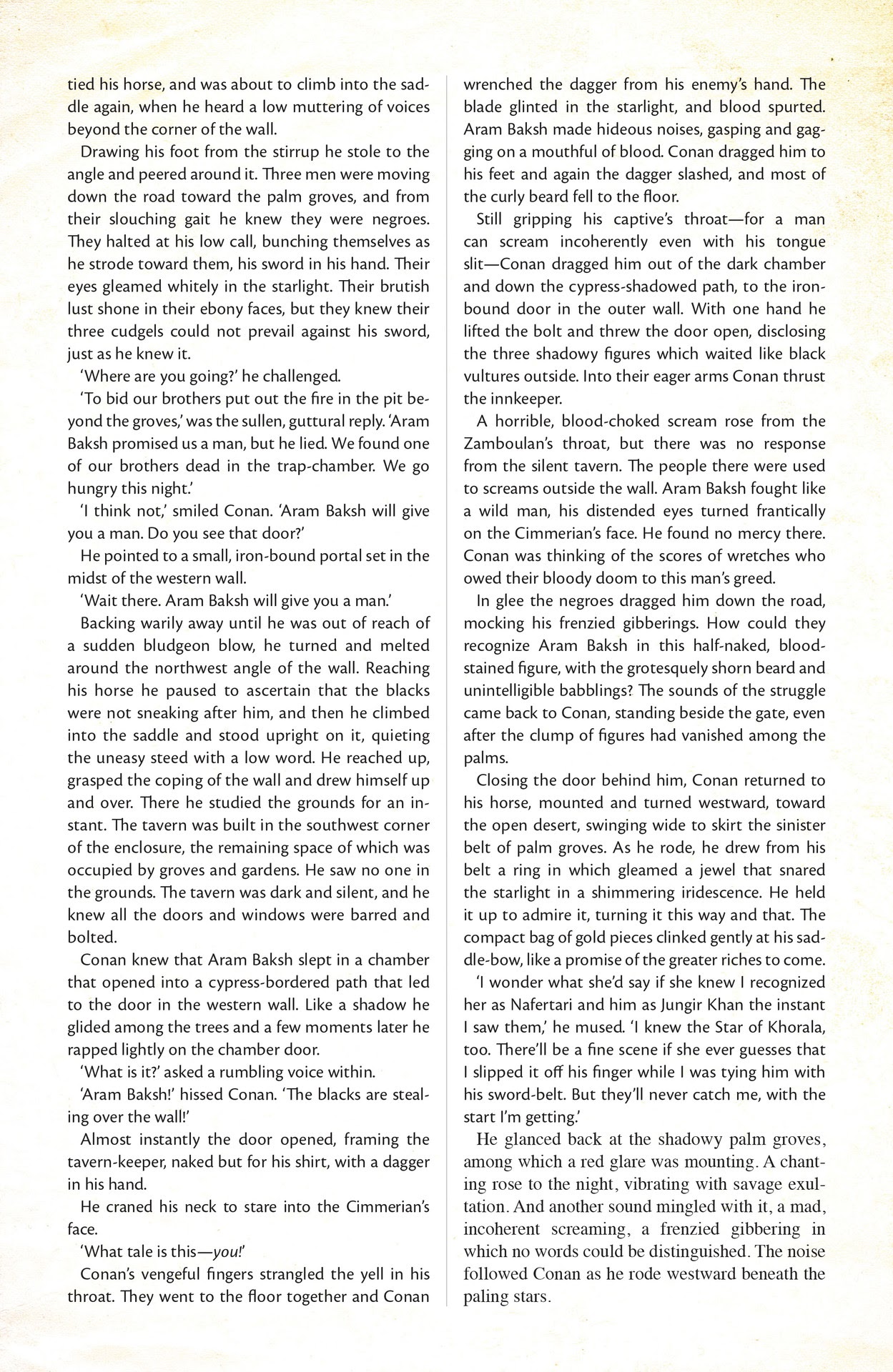 tied his horse, and was about to climb into the saddle again, when he heard a low muttering of voices beyond the corner of the wall.

Drawing his foot from the stirrup he stole to the angle and peered around it. Three men were moving down the road toward the palm groves, and from their slouching gait he knew they were negroes. They halted at his low call, bunching themselves as he strode toward them, his sword in his hand. Their eyes gleamed whitely in the starlight. Their brutish lust shone in their ebony faces, but they knew their three cudgels could not prevail against his sword, just as he knew it.

'Where are you going?' he challenged.

'To bid our brothers put out the fire in the pit beyond the groves,' was the sullen, guttural reply. 'Aram Baksh promised us a man, but he lied. We found one of our brothers dead in the trap-chamber. We go hungry this night.'

'I think not,' smiled Conan. 'Aram Baksh will give you a man. Do you see that door?'

He pointed to a small, iron-bound portal set in the midst of the western wall.

'Wait there. Aram Baksh will give you a man.'

Backing warily away until he was out of reach of a sudden bludgeon blow, he turned and melted around the northwest angle of the wall. Reaching his horse he paused to ascertain that the blacks were not sneaking after him, and then he climbed into the saddle and stood upright on it, quieting the uneasy steed with a low word. He reached up, grasped the coping of the wall and drew himself up and over. There he studied the grounds for an instant. The tavern was built in the southwest corner of the enclosure, the remaining space of which was occupied by groves and gardens. He saw no one in the grounds. The tavern was dark and silent, and he knew all the doors and windows were barred and bolted.

Conan knew that Aram Baksh slept in a chamber that opened into a cypress-bordered path that led to the door in the western wall. Like a shadow he glided among the trees and a few moments later he rapped lightly on the chamber door.

'What is it?' asked a rumbling voice within.

'Aram Baksh!' hissed Conan. 'The blacks are stealing over the wall!'

Almost instantly the door opened, framing the tavern-keeper, naked but for his shirt, with a dagger in his hand.

He craned his neck to stare into the Cimmerian's face.

'What tale is this—you!'

Conan's vengeful fingers strangled the yell in his throat. They went to the floor together and Conan wrenched the dagger from his enemy's hand. The blade glinted in the starlight, and blood spurted. Aram Baksh made hideous noises, gasping and gagging on a mouthful of blood. Conan dragged him to his feet and again the dagger slashed, and most of the curly beard fell to the floor.

Still gripping his captive's throat—for a man can scream incoherently even with his tongue slit—Conan dragged him out of the dark chamber and down the cypress-shadowed path, to the iron-bound door in the outer wall. With one hand he lifted the bolt and threw the door open, disclosing the three shadowy figures which waited like black vultures outside. Into their eager arms Conan thrust the innkeeper.

A horrible, blood-choked scream rose from the Zamboulan's throat, but there was no response from the silent tavern. The people there were used to screams outside the wall. Aram Baksh fought like a wild man, his distended eyes turned frantically on the Cimmerian's face. He found no mercy there. Conan was thinking of the scores of wretches who owed their bloody doom to this man's greed.

In glee the negroes dragged him down the road, mocking his frenzied gibberings. How could they recognize Aram Baksh in this half-naked, blood-stained figure, with the grotesquely shorn beard and unintelligible babblings? The sounds of the struggle came back to Conan, standing beside the gate, even after the clump of figures had vanished among the palms.

Closing the door behind him, Conan returned to his horse, mounted and turned westward, toward the open desert, swinging wide to skirt the sinister belt of palm groves. As he rode, he drew from his belt a ring in which gleamed a jewel that snared the starlight in a shimmering iridescence. He held it up to admire it, turning it this way and that. The compact bag of gold pieces clinked gently at his saddle-bow, like a promise of the greater riches to come.

'I wonder what she'd say if she knew I recognized her as Nafertari and him as Jungir Khan the instant I saw them,' he mused. 'I knew the Star of Khorala, too. There'll be a fine scene if she ever guesses that I slipped it off his finger while I was tying him with his sword-belt. But they'll never catch me, with the start I'm getting.'

He glanced back at the shadowy palm groves, among which a red glare was mounting. A chanting rose to the night, vibrating with savage exultation. And another sound mingled with it, a mad, incoherent screaming, a frenzied gibbering in which no words could be distinguished. The noise followed Conan as he rode westward beneath the paling stars.